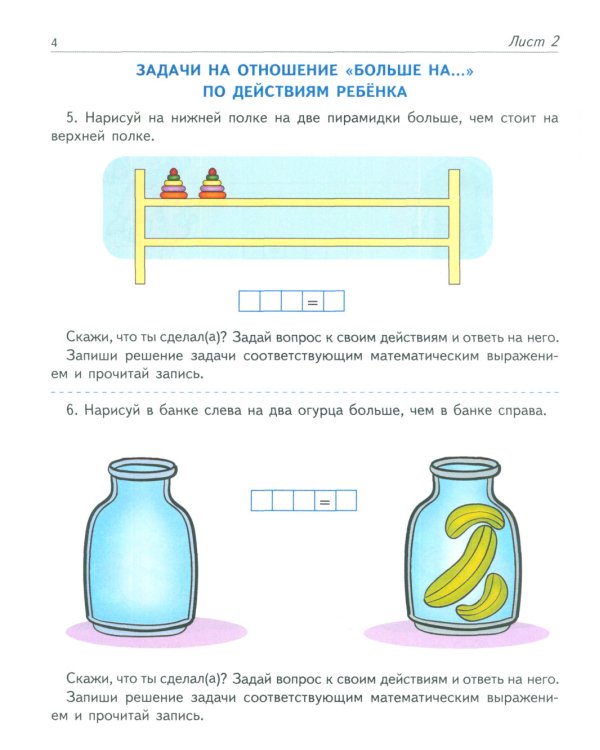 4

Лист 2

ЗАДАЧИ НА ОТНОШЕНИЕ «БОЛЬШЕ НА...» ПО ДЕЙСТВИЯМ РЕБЁНКА

5. Нарисуй на нижней полке на две пирамидки больше, чем стоит на верхней полке.

=

Скажи, что ты сделал(а)? Задай вопрос к своим действиям и ответь на него.

Запиши решение задачи соответствующим математическим выражением и прочитай запись.

6. Нарисуй в банке слева на два огурца больше, чем в банке справа.

=

Скажи, что ты сделал(а)? Задай вопрос к своим действиям и ответь на него.

Запиши решение задачи соответствующим математическим выражением и прочитай запись.